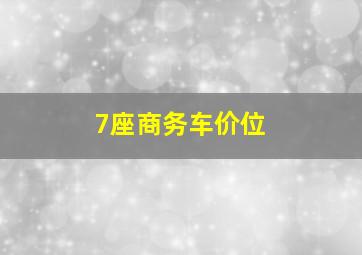 7座商务车价位